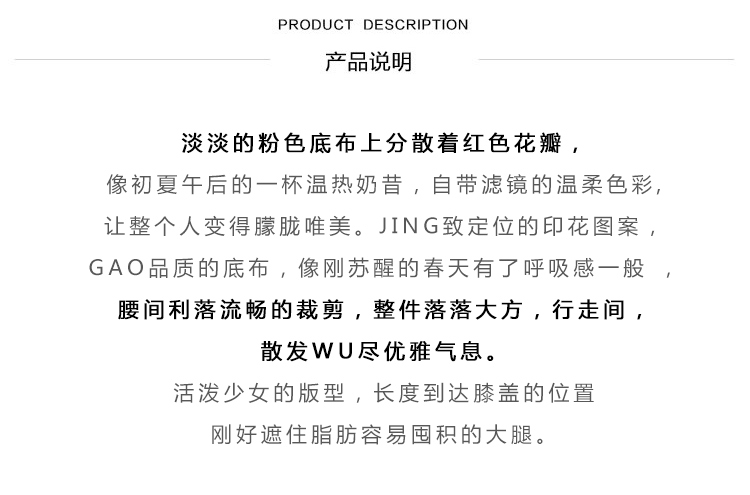 PRODUCT DESCRIPTION

产品说明

淡淡的粉色底布上分散着红色花瓣，

像初夏午后的一杯温热奶昔，自带滤镜的温柔色彩,

让整个人变得朦胧唯美。JING致定位的印花图案，

GAO品质的底布，像刚苏醒的春天有了呼吸感一般 ，

腰间利落流畅的裁剪，整件落落大方，行走间，

散发WU尽优雅气息。

活泼少女的版型，长度到达膝盖的位置

刚好遮住脂肪容易囤积的大腿。